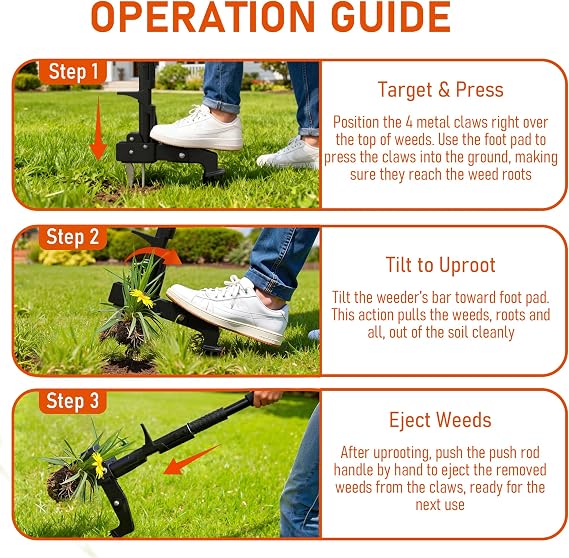 OPERATION GUIDE

Step 1

Target & Press

Position the 4 metal claws right over the top of weeds. Use the foot pad to press the claws into the ground, making sure they reach the weed roots

Step 2

Tilt to Uproot

Tilt the weeder's bar toward foot pad. This action pulls the weeds, roots and all, out of the soil cleanly

Step 3

Eject Weeds

After uprooting, push the push rod handle by hand to eject the removed weeds from the claws, ready for the next use